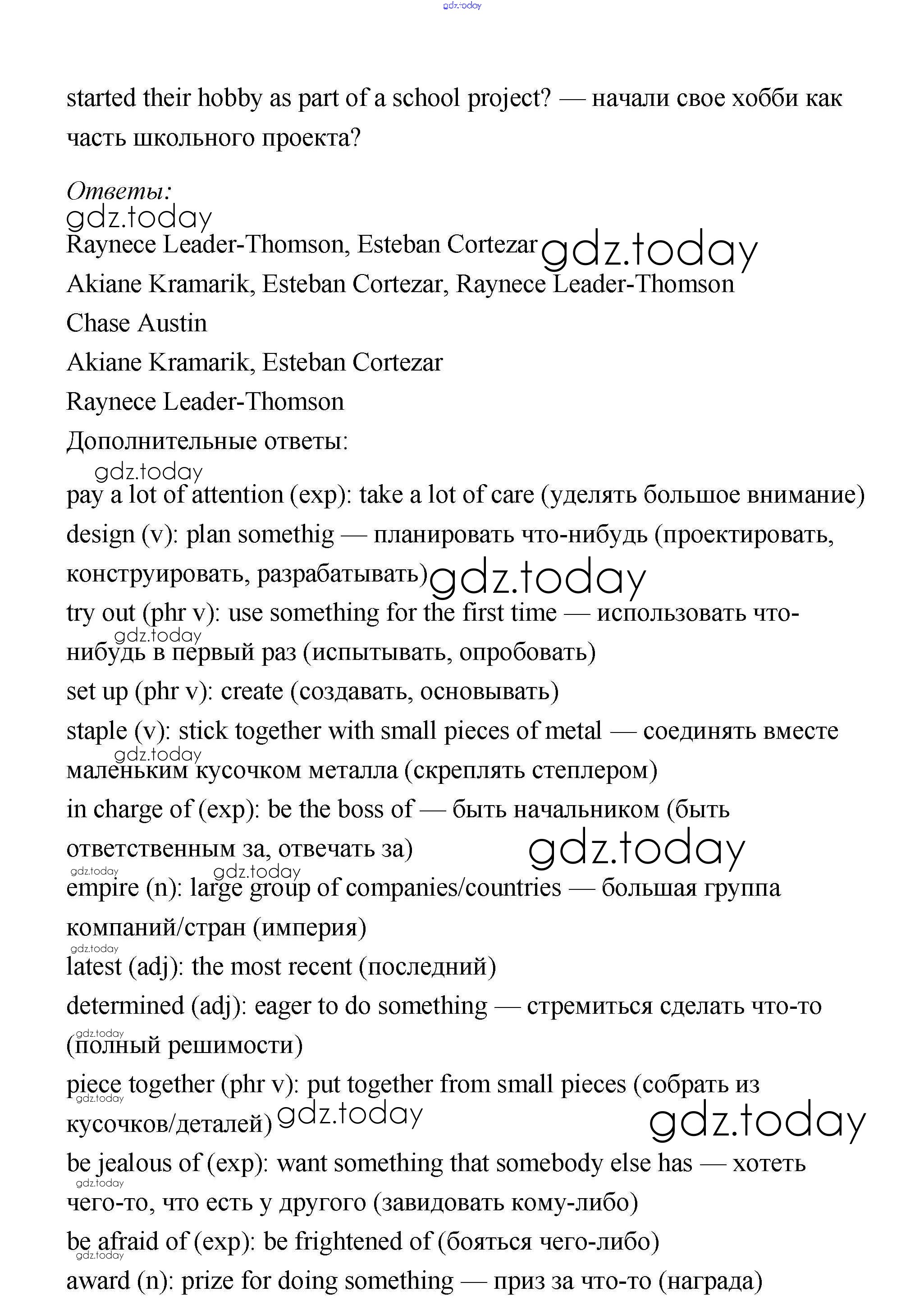 gdz.today

started their hobby as part of a school project? — начали свое хобби как часть школьного проекта?

Ответы:
gdz.today
Raynece Leader-Thomson, Esteban Cortezar gdz.today
Akiane Kramarik, Esteban Cortezar, Raynece Leader-Thomson
Chase Austin
Akiane Kramarik, Esteban Cortezar
Raynece Leader-Thomson
Дополнительные ответы:
gdz.today
pay a lot of attention (exp): take a lot of care (уделять большое внимание)
design (v): plan somethig — планировать что-нибудь (проектировать, конструировать, разрабатывать) gdz.today
try out (phr v): use something for the first time — использовать что-нибудь в первый раз (испытывать, опробовать)
gdz.today
set up (phr v): create (создавать, основывать)
staple (v): stick together with small pieces of metal — соединять вместе маленьким кусочком металла (скреплять степлером)
gdz.today
in charge of (exp): be the boss of — быть начальником (быть ответственным за, отвечать за) gdz.today
gdz.today gdz.today
empire (n): large group of companies/countries — большая группа компаний/стран (империя)
gdz.today
latest (adj): the most recent (последний)
determined (adj): eager to do something — стремиться сделать что-то (полный решимости)
gdz.today
piece together (phr v): put together from small pieces (собрать из кусочков/деталей) gdz.today gdz.today
gdz.today
be jealous of (exp): want something that somebody else has — хотеть чего-то, что есть у другого (завидовать кому-либо)
gdz.today
be afraid of (exp): be frightened of (бояться чего-либо)
gdz.today
award (n): prize for doing something — приз за что-то (награда)